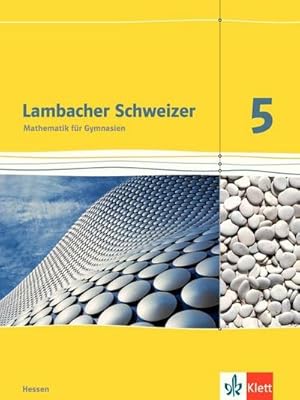 Lambacher Schweizer
Mathematik für Gymnasien

5

Hessen

Klett